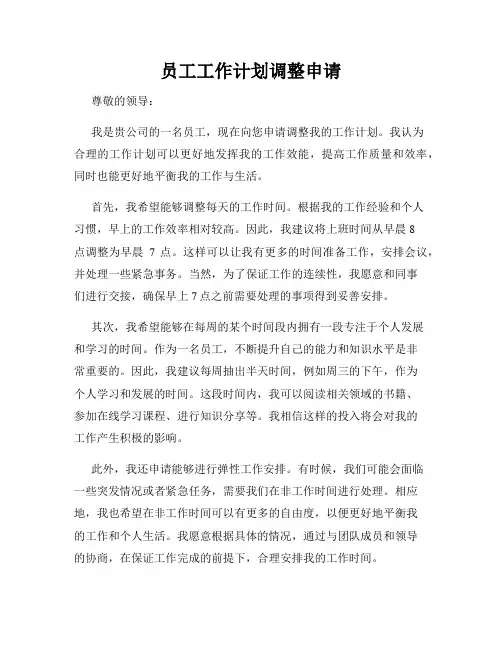 员工工作计划调整申请

尊敬的领导：

我是贵公司的一名员工，现在向您申请调整我的工作计划。我认为合理的工作计划可以更好地发挥我的工作效能，提高工作质量和效率，同时也能更好地平衡我的工作与生活。

首先，我希望能够调整每天的工作时间。根据我的工作经验和个人习惯，早上的工作效率相对较高。因此，我建议将上班时间从早晨 8 点调整为早晨 7 点。这样可以让我有更多的时间准备工作，安排会议，并处理一些紧急事务。当然，为了保证工作的连续性，我愿意和同事们进行交接，确保早上 7 点之前需要处理的事项得到妥善安排。

其次，我希望能够在每周的某个时间段内拥有一段专注于个人发展和学习的时间。作为一名员工，不断提升自己的能力和知识水平是非常重要的。因此，我建议每周抽出半天时间，例如周三的下午，作为个人学习和发展的时间。这段时间内，我可以阅读相关领域的书籍、参加在线学习课程、进行知识分享等。我相信这样的投入将会对我的工作产生积极的影响。

此外，我还申请能够进行弹性工作安排。有时候，我们可能会面临一些突发情况或者紧急任务，需要我们在非工作时间进行处理。相应地，我也希望在非工作时间可以有更多的自由度，以便更好地平衡我的工作和个人生活。我愿意根据具体的情况，通过与团队成员和领导的协商，在保证工作完成的前提下，合理安排我的工作时间。